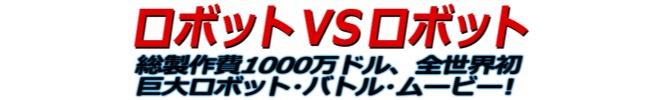 ロボットVSロボット

総製作費1000万ドル、全世界初
巨大ロボット･バトル･ムービー!